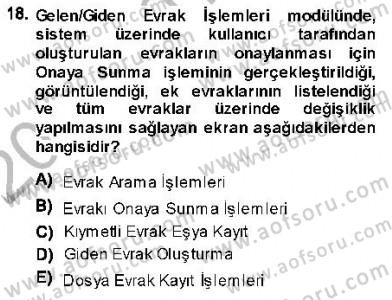 18. Gelen/Giden Evrak İşlemleri modülünde, sistem üzerinde kullanıcı tarafından oluşturulan evrakların onaylanması için Onaya Sunma işleminin gerçekleştirildiği, görüntülendiği, ek evraklarının listelendiği ve tüm evraklar üzerinde değişiklik yapılmasını sağlayan ekran aşağıdakilerden hangisidir?

A) Evrak Arama İşlemleri
B) Evrakı Onaya Sunma İşlemleri
C) Kıymetli Evrak Eşya Kayıt
D) Giden Evrak Oluşturma
E) Dosya Evrak Kayıt İşlemleri

www.aofsoru.com